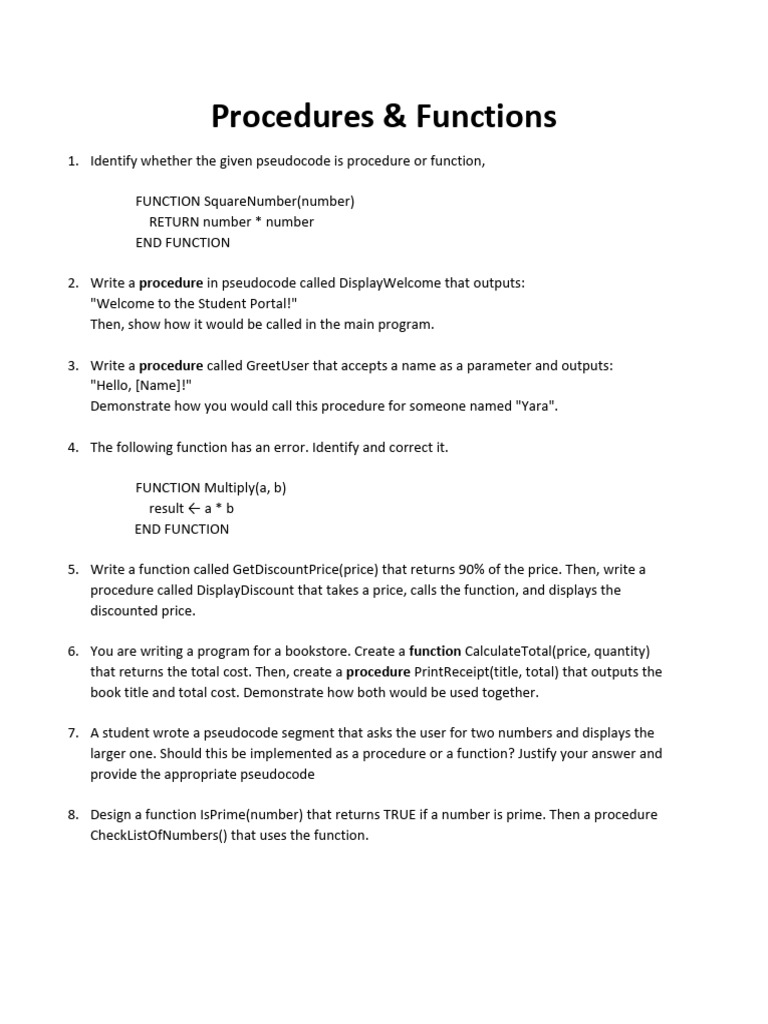 Procedures & Functions

1. Identify whether the given pseudocode is procedure or function,

FUNCTION SquareNumber(number)
RETURN number * number
END FUNCTION

2. Write a procedure in pseudocode called DisplayWelcome that outputs:
"Welcome to the Student Portal!"
Then, show how it would be called in the main program.

3. Write a procedure called GreetUser that accepts a name as a parameter and outputs:
"Hello, [Name]!"
Demonstrate how you would call this procedure for someone named "Yara".

4. The following function has an error. Identify and correct it.

FUNCTION Multiply(a, b)
result ← a * b
END FUNCTION

5. Write a function called GetDiscountPrice(price) that returns 90% of the price. Then, write a procedure called DisplayDiscount that takes a price, calls the function, and displays the discounted price.

6. You are writing a program for a bookstore. Create a function CalculateTotal(price, quantity) that returns the total cost. Then, create a procedure PrintReceipt(title, total) that outputs the book title and total cost. Demonstrate how both would be used together.

7. A student wrote a pseudocode segment that asks the user for two numbers and displays the larger one. Should this be implemented as a procedure or a function? Justify your answer and provide the appropriate pseudocode

8. Design a function IsPrime(number) that returns TRUE if a number is prime. Then a procedure CheckListOfNumbers() that uses the function.